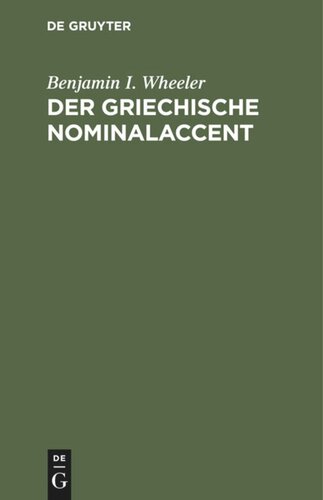 DE GRUYTER

Benjamin I. Wheeler

DER GRIECHISCHE NOMINALACCENT

DE
G